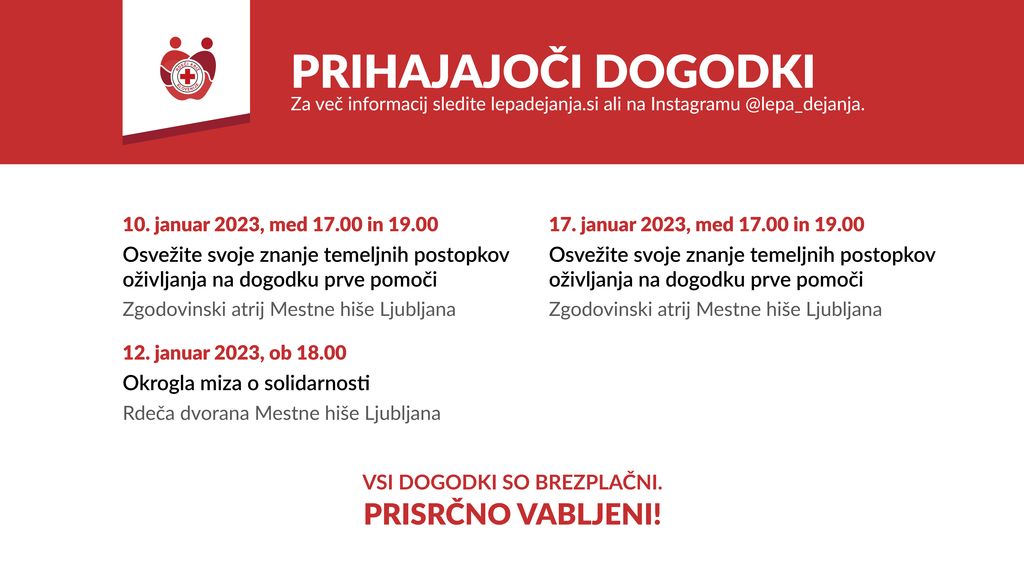 PRIHAJAJOČI DOGODKI
Za več informacij sledite lepadejanja.si ali na Instagramu @lepa_dejanja.

10. januar 2023, med 17.00 in 19.00
Osvežite svoje znanje temeljnih postopkov oživljanja na dogodku prve pomoči
Zgodovinski atrij Mestne hiše Ljubljana

12. januar 2023, ob 18.00
Okrogla miza o solidarnosti
Rdeča dvorana Mestne hiše Ljubljana

17. januar 2023, med 17.00 in 19.00
Osvežite svoje znanje temeljnih postopkov oživljanja na dogodku prve pomoči
Zgodovinski atrij Mestne hiše Ljubljana

VSI DOGODKI SO BREZPLAČNI.
PRISRČNO VABLJENI!